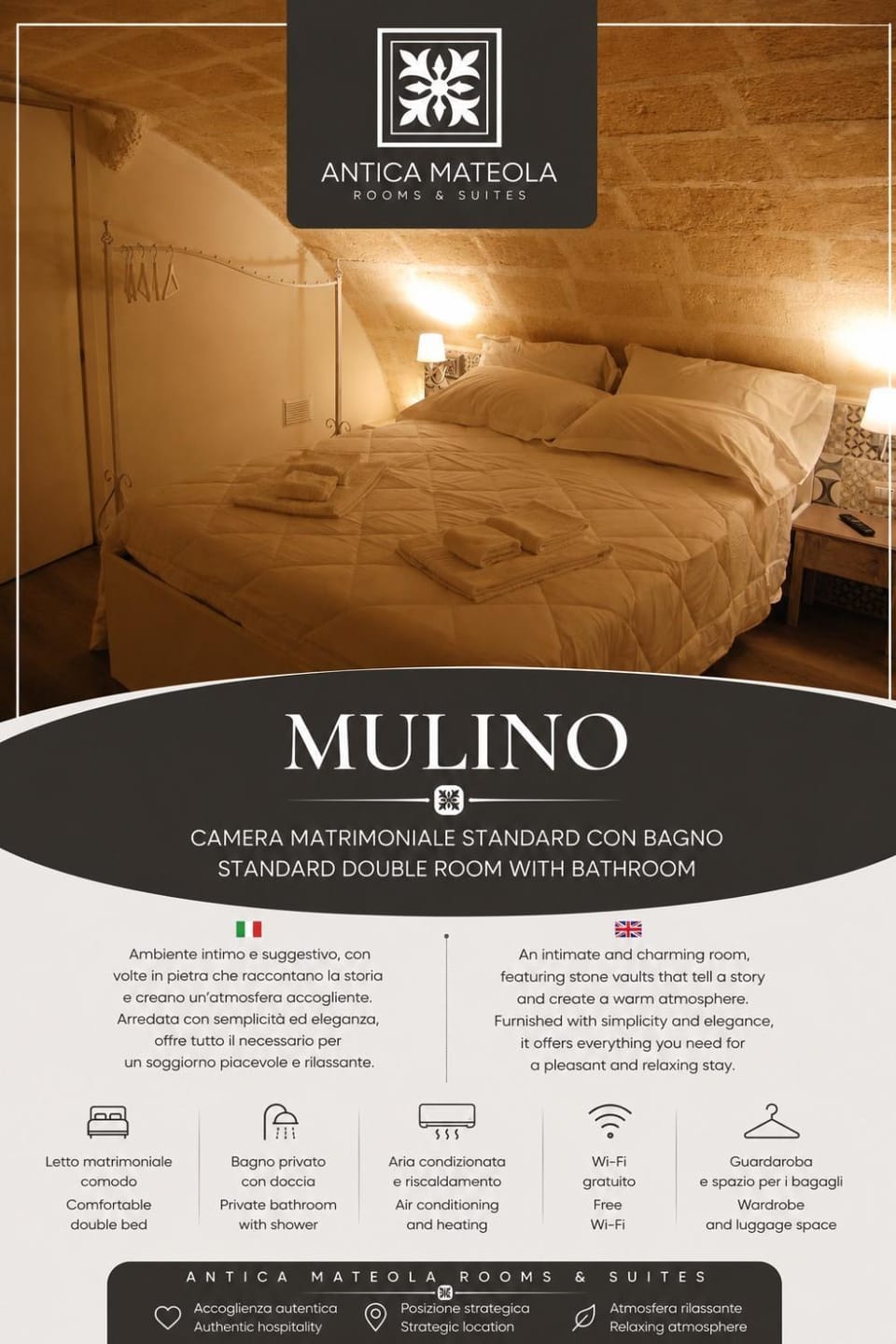 ANTICA MATEOLA
ROOMS & SUITES

MULINO

CAMERA MATRIMONIALE STANDARD CON BAGNO
STANDARD DOUBLE ROOM WITH BATHROOM

Ambiente intimo e suggestivo, con volte in pietra che raccontano la storia e creano un'atmosfera accogliente. Arredata con semplicità ed eleganza, offre tutto il necessario per un soggiorno piacevole e rilassante.

An intimate and charming room, featuring stone vaults that tell a story and create a warm atmosphere. Furnished with simplicity and elegance, it offers everything you need for a pleasant and relaxing stay.

Letto matrimoniale comodo
Comfortable double bed

Bagno privato con doccia
Private bathroom with shower

Aria condizionata e riscaldamento
Air conditioning and heating

Wi-Fi gratuito
Free Wi-Fi

Guardaroba e spazio per i bagagli
Wardrobe and luggage space

ANTICA MATEOLA ROOMS & SUITES

Accoglienza autentica
Authentic hospitality

Posizione strategica
Strategic location

Atmosfera rilassante
Relaxing atmosphere